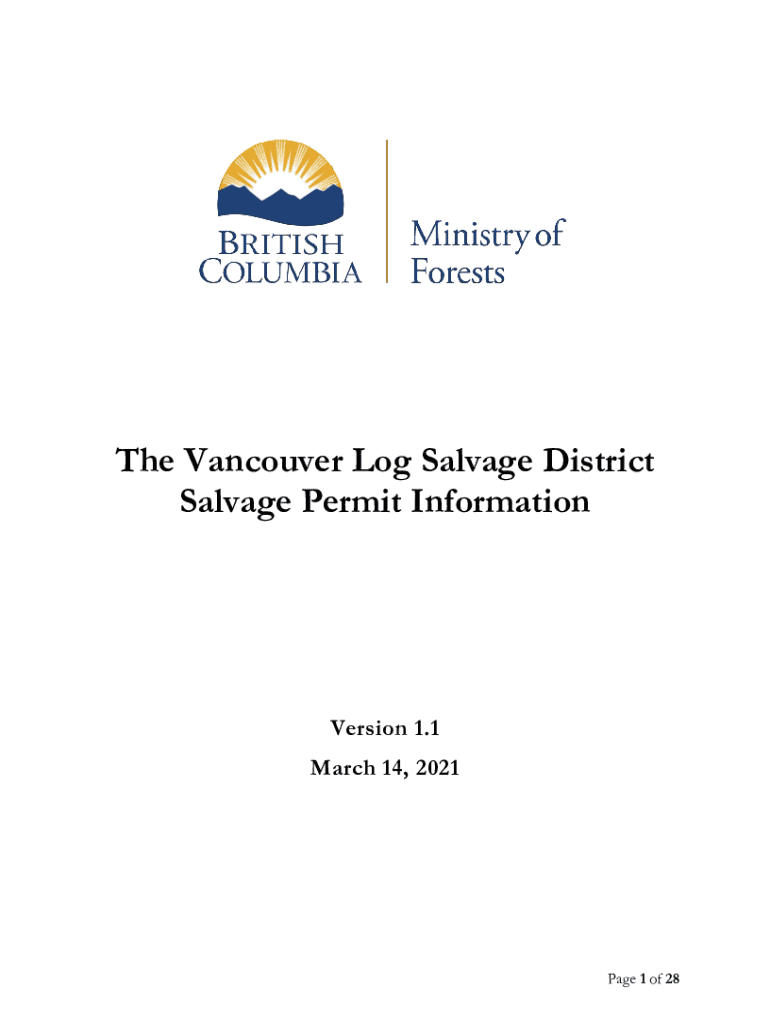 BRITISH COLUMBIA

Ministry of Forests

The Vancouver Log Salvage District Salvage Permit Information

Version 1.1

March 14, 2021

Page 1 of 28